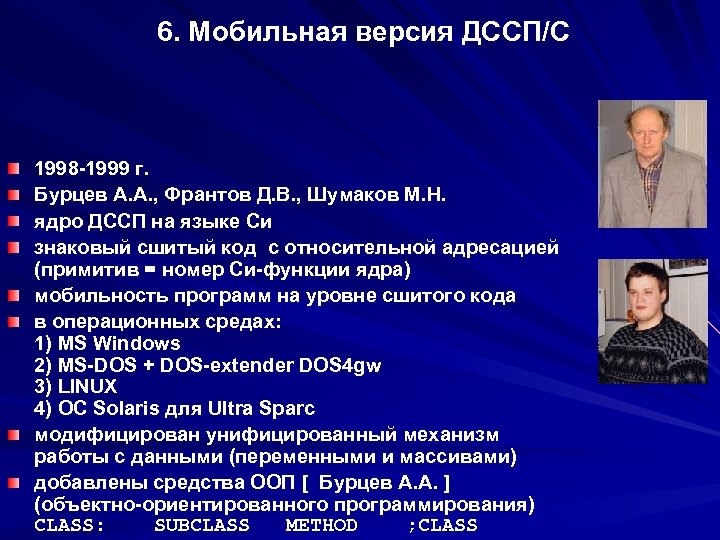 6. Мобильная версия ДССП/С

1998-1999 г.

Бурцев А.А., Франтов Д.В., Шумаков М.Н.

ядро ДССП на языке Си

знаковый сшитый код с относительной адресацией (примитив = номер Си-функции ядра)

мобильность программ на уровне сшитого кода

в операционных средах:
1) MS Windows
2) MS-DOS + DOS-extender DOS4gw
3) LINUX
4) ОС Solaris для Ultra Sparc

модифицирован унифицированный механизм работы с данными (переменными и массивами)

добавлены средства ООП [ Бурцев А.А. ] (объектно-ориентированного программирования)
CLASS: SUBCLASS METHOD ;CLASS